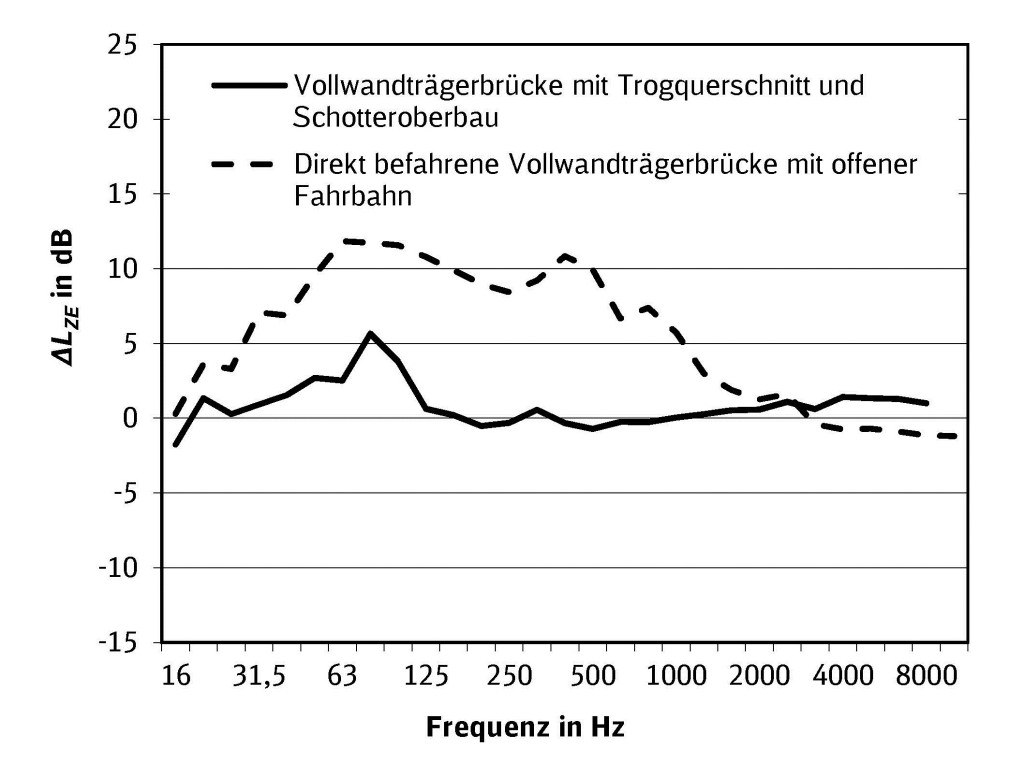 25
20
15
10
5
0
-5
-10
-15

$\Delta L_{ZE}$ in dB

Vollwandträgerbrücke mit Trogquerschnitt und Schotteroberbau

Direkt befahrene Vollwandträgerbrücke mit offener Fahrbahn

16 31,5 63 125 250 500 1000 2000 4000 8000

Frequenz in Hz